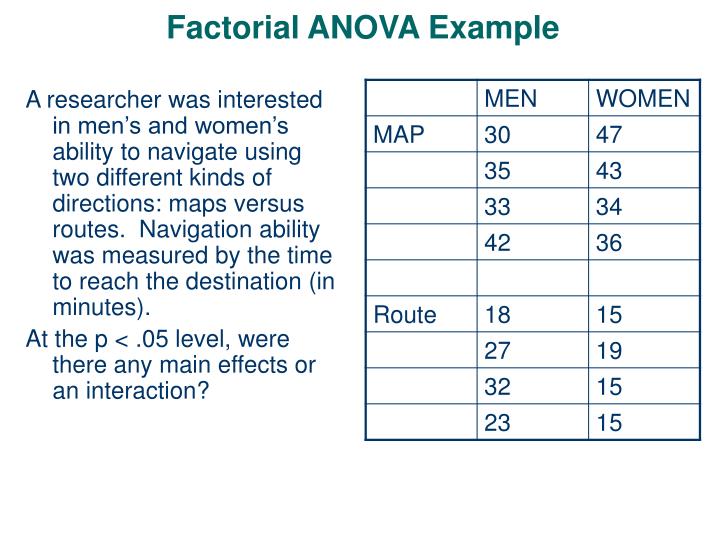 Factorial ANOVA Example

A researcher was interested in men's and women's ability to navigate using two different kinds of directions: maps versus routes. Navigation ability was measured by the time to reach the destination (in minutes).

At the p < .05 level, were there any main effects or an interaction?

| | MEN | WOMEN |
|---|---|---|
| MAP | 30 | 47 |
| | 35 | 43 |
| | 33 | 34 |
| | 42 | 36 |
| | | |
| Route | 18 | 15 |
| | 27 | 19 |
| | 32 | 15 |
| | 23 | 15 |